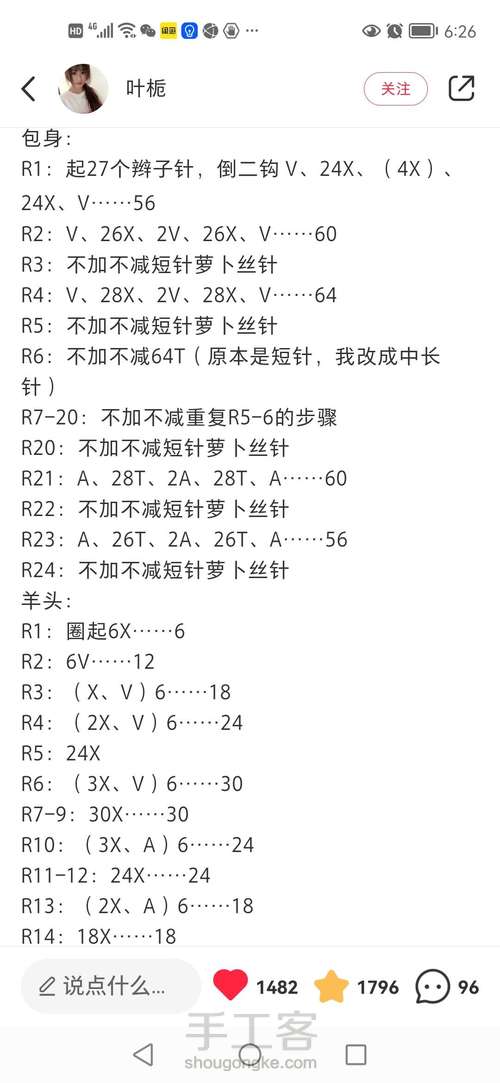 HD 4G 6:26

叶栀

关注

包身：
R1：起27个辫子针，倒二钩 V、24X、（4X）、24X、V……56
R2：V、26X、2V、26X、V……60
R3：不加不减短针萝卜丝针
R4：V、28X、2V、28X、V……64
R5：不加不减短针萝卜丝针
R6：不加不减64T（原本是短针，我改成中长针）
R7-20：不加不减重复R5-6的步骤
R20：不加不减短针萝卜丝针
R21：A、28T、2A、28T、A……60
R22：不加不减短针萝卜丝针
R23：A、26T、2A、26T、A……56
R24：不加不减短针萝卜丝针
羊头：
R1：圈起6X……6
R2：6V……12
R3：（X、V）6……18
R4：（2X、V）6……24
R5：24X
R6：（3X、V）6……30
R7-9：30X……30
R10：（3X、A）6……24
R11-12：24X……24
R13：（2X、A）6……18
R14：18X……18

说点什么...

1482 1796 96

手工客
shougongke.com